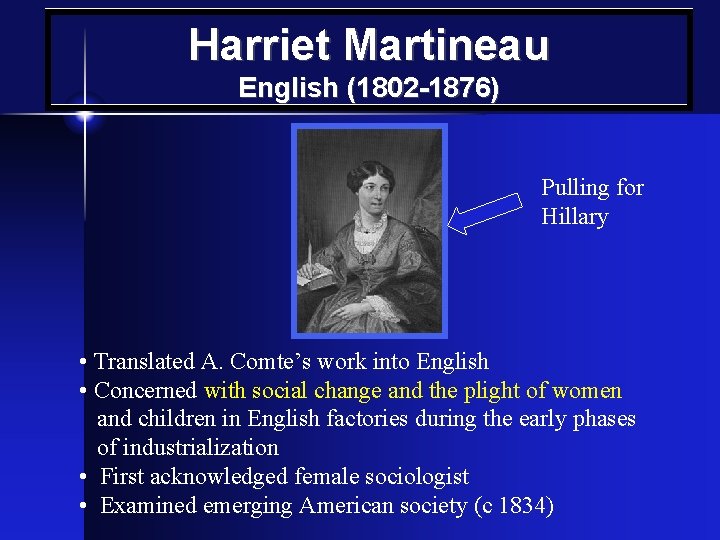 Harriet Martineau
English (1802-1876)

Pulling for Hillary

• Translated A. Comte's work into English
• Concerned with social change and the plight of women and children in English factories during the early phases of industrialization
• First acknowledged female sociologist
• Examined emerging American society (c 1834)